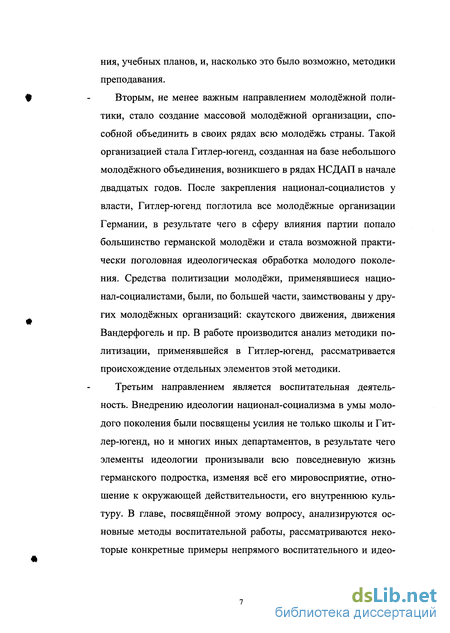 ния, учебных планов, и, насколько это было возможно, методики преподавания.

- Вторым, не менее важным направлением молодёжной политики, стало создание массовой молодёжной организации, способной объединить в своих рядах всю молодёжь страны. Такой организацией стала Гитлер-югенд, созданная на базе небольшого молодёжного объединения, возникшего в рядах НСДАП в начале двадцатых годов. После закрепления национал-социалистов у власти, Гитлер-югенд поглотила все молодёжные организации Германии, в результате чего в сферу влияния партии попало большинство германской молодёжи и стала возможной практически поголовная идеологическая обработка молодого поколения. Средства политизации молодёжи, применявшиеся национал-социалистами, были, по большей части, заимствованы у других молодёжных организаций: скаутского движения, движения Вандерфогель и пр. В работе производится анализ методики политизации, применявшейся в Гитлер-югенд, рассматривается происхождение отдельных элементов этой методики.

- Третьим направлением является воспитательная деятельность. Внедрению идеологии национал-социализма в умы молодого поколения были посвящены усилия не только школы и Гитлер-югенд, но и многих иных департаментов, в результате чего элементы идеологии пронизывали всю повседневную жизнь германского подростка, изменяя всё его мировосприятие, отношение к окружающей действительности, его внутреннюю культуру. В главе, посвящённой этому вопросу, анализируются основные методы воспитательной работы, рассматриваются некоторые конкретные примеры непрямого воспитательного и идео-

7

dsLib.net
библиотека диссертаций